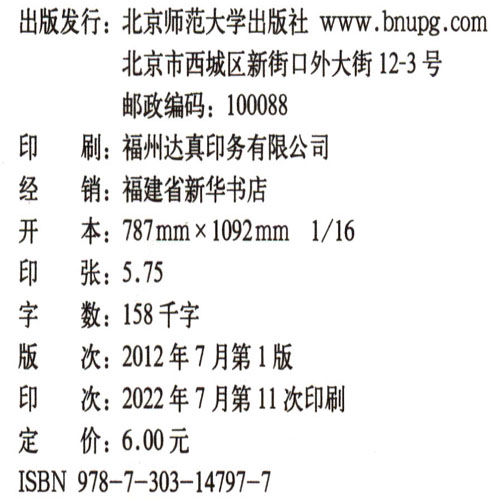 出版发行：北京师范大学出版社 www.bnupg.com
北京市西城区新街口外大街12-3号
邮政编码：100088

印　刷：福州达真印务有限公司

经　销：福建省新华书店

开　本：787mm×1092mm　1/16

印　张：5.75

字　数：158千字

版　次：2012年7月第1版

印　次：2022年7月第11次印刷

定　价：6.00元

ISBN 978-7-303-14797-7